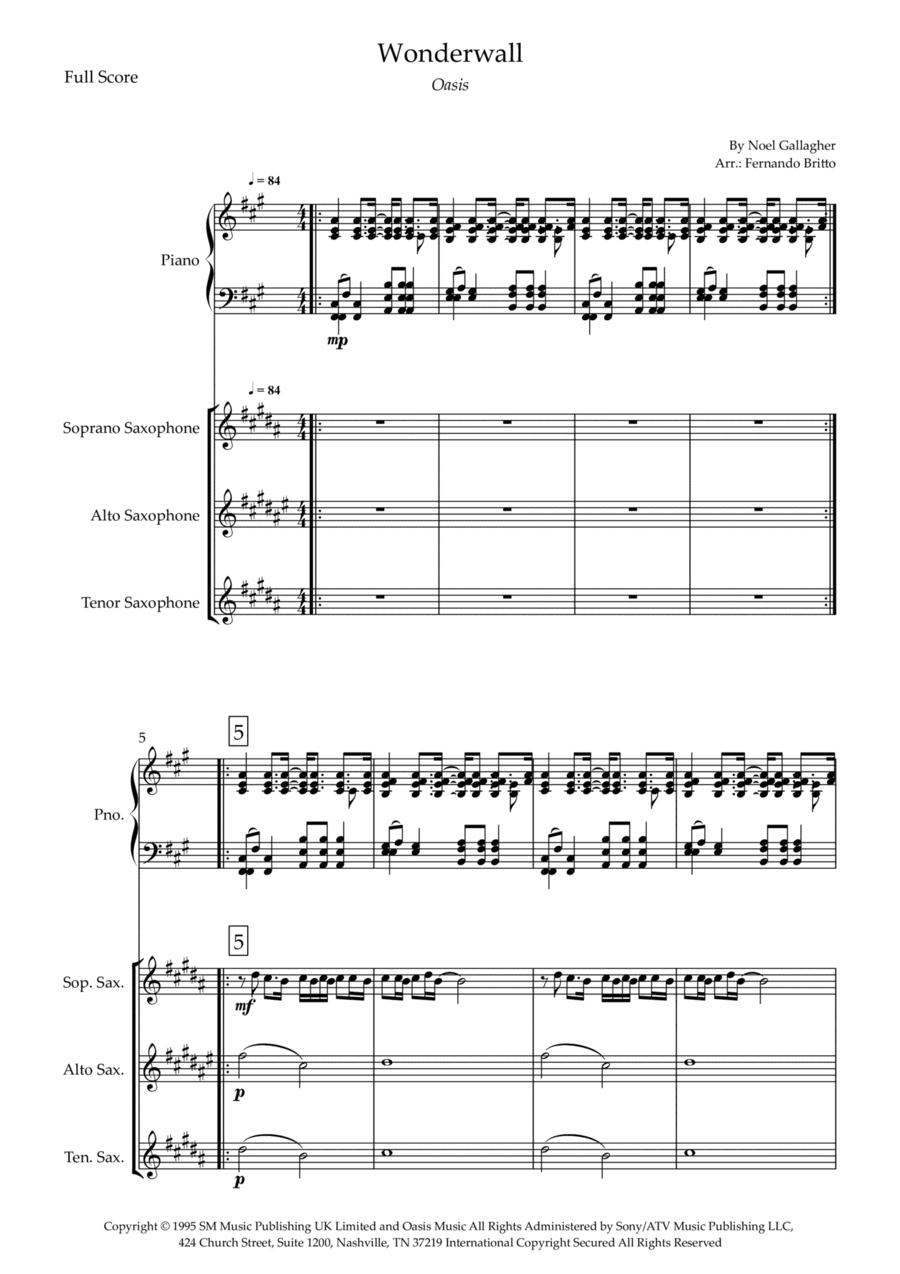 Full Score

Wonderwall

Oasis

By Noel Gallagher
Arr.: Fernando Britto

♩ = 84

Piano

mp

♩ = 84

Soprano Saxophone

Alto Saxophone

Tenor Saxophone

5

5

Pno.

5

Sop. Sax.

mf

Alto Sax.

p

Ten. Sax.

p

Copyright © 1995 SM Music Publishing UK Limited and Oasis Music All Rights Administered by Sony/ATV Music Publishing LLC, 424 Church Street, Suite 1200, Nashville, TN 37219 International Copyright Secured All Rights Reserved